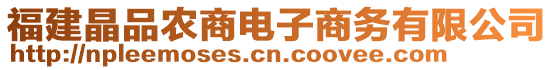 福建晶品农商电子商务有限公司
http://npleemoses.cn.coovee.com